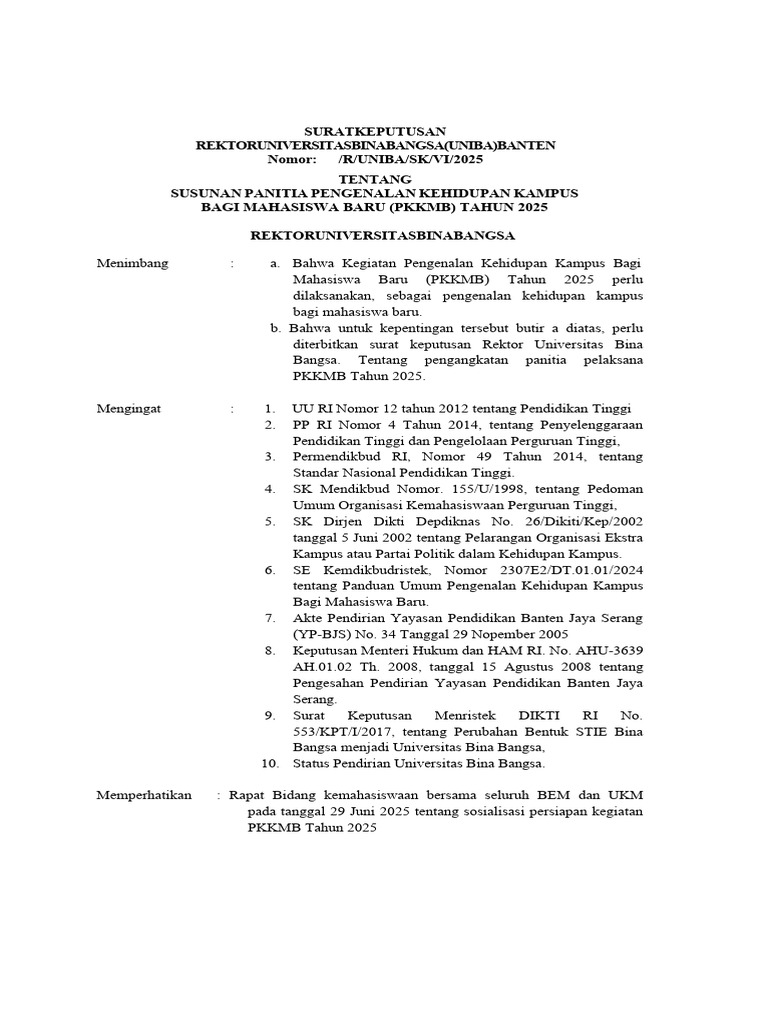 SURATKEPUTUSAN
REKTORUNIVERSITASBINABANGSA(UNIBA)BANTEN
Nomor: /R/UNIBA/SK/VI/2025

TENTANG
SUSUNAN PANITIA PENGENALAN KEHIDUPAN KAMPUS
BAGI MAHASISWA BARU (PKKMB) TAHUN 2025

REKTORUNIVERSITASBINABANGSA

Menimbang : a. Bahwa Kegiatan Pengenalan Kehidupan Kampus Bagi Mahasiswa Baru (PKKMB) Tahun 2025 perlu dilaksanakan, sebagai pengenalan kehidupan kampus bagi mahasiswa baru.
b. Bahwa untuk kepentingan tersebut butir a diatas, perlu diterbitkan surat keputusan Rektor Universitas Bina Bangsa. Tentang pengangkatan panitia pelaksana PKKMB Tahun 2025.

Mengingat : 1. UU RI Nomor 12 tahun 2012 tentang Pendidikan Tinggi
2. PP RI Nomor 4 Tahun 2014, tentang Penyelenggaraan Pendidikan Tinggi dan Pengelolaan Perguruan Tinggi,
3. Permendikbud RI, Nomor 49 Tahun 2014, tentang Standar Nasional Pendidikan Tinggi.
4. SK Mendikbud Nomor. 155/U/1998, tentang Pedoman Umum Organisasi Kemahasiswaan Perguruan Tinggi,
5. SK Dirjen Dikti Depdiknas No. 26/Dikiti/Kep/2002 tanggal 5 Juni 2002 tentang Pelarangan Organisasi Ekstra Kampus atau Partai Politik dalam Kehidupan Kampus.
6. SE Kemdikbudristek, Nomor 2307E2/DT.01.01/2024 tentang Panduan Umum Pengenalan Kehidupan Kampus Bagi Mahasiswa Baru.
7. Akte Pendirian Yayasan Pendidikan Banten Jaya Serang (YP-BJS) No. 34 Tanggal 29 Nopember 2005
8. Keputusan Menteri Hukum dan HAM RI. No. AHU-3639 AH.01.02 Th. 2008, tanggal 15 Agustus 2008 tentang Pengesahan Pendirian Yayasan Pendidikan Banten Jaya Serang.
9. Surat Keputusan Menristek DIKTI RI No. 553/KPT/I/2017, tentang Perubahan Bentuk STIE Bina Bangsa menjadi Universitas Bina Bangsa,
10. Status Pendirian Universitas Bina Bangsa.

Memperhatikan : Rapat Bidang kemahasiswaan bersama seluruh BEM dan UKM pada tanggal 29 Juni 2025 tentang sosialisasi persiapan kegiatan PKKMB Tahun 2025